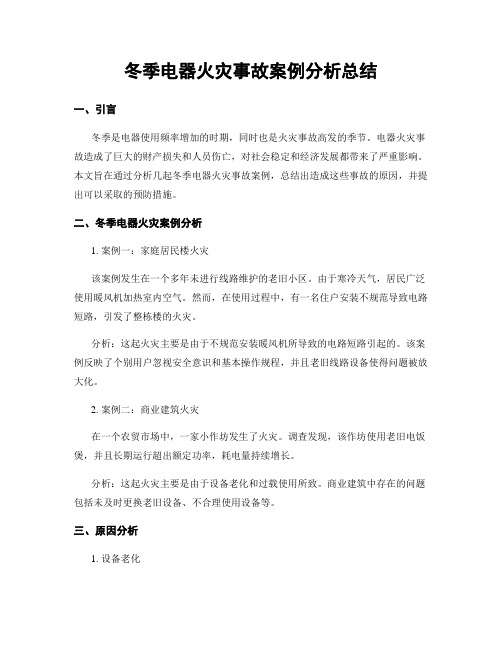 冬季电器火灾事故案例分析总结

一、引言

冬季是电器使用频率增加的时期，同时也是火灾事故高发的季节。电器火灾事故造成了巨大的财产损失和人员伤亡，对社会稳定和经济发展都带来了严重影响。本文旨在通过分析几起冬季电器火灾事故案例，总结出造成这些事故的原因，并提出可以采取的预防措施。

二、冬季电器火灾案例分析

1. 案例一：家庭居民楼火灾

该案例发生在一个多年未进行线路维护的老旧小区。由于寒冷天气，居民广泛使用暖风机加热室内空气。然而，在使用过程中，有一名住户安装不规范导致电路短路，引发了整栋楼的火灾。

分析：这起火灾主要是由于不规范安装暖风机所导致的电路短路引起的。该案例反映了个别用户忽视安全意识和基本操作规程，并且老旧线路设备使得问题被放大化。

2. 案例二：商业建筑火灾

在一个农贸市场中，一家小作坊发生了火灾。调查发现，该作坊使用老旧电饭煲，并且长期运行超出额定功率，耗电量持续增长。

分析：这起火灾主要是由于设备老化和过载使用所致。商业建筑中存在的问题包括未及时更换老旧设备、不合理使用设备等。

三、原因分析

1. 设备老化